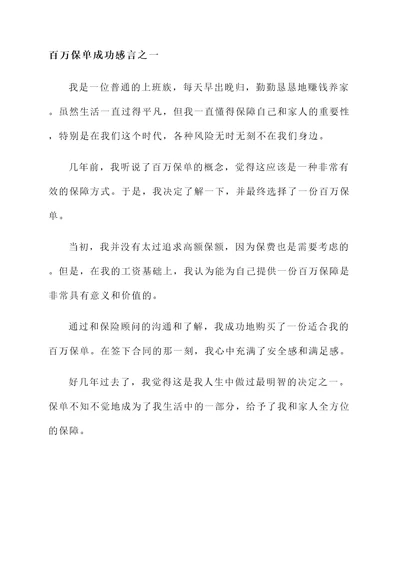 百万保单成功感言之一

我是一位普通的上班族，每天早出晚归，勤勤恳恳地赚钱养家。虽然生活一直过得平凡，但我一直懂得保障自己和家人的重要性，特别是在我们这个时代，各种风险无时无刻不在我们身边。

几年前，我听说了百万保单的概念，觉得这应该是一种非常有效的保障方式。于是，我决定了解一下，并最终选择了一份百万保单。

当初，我并没有太过追求高额保额，因为保费也是需要考虑的。但是，在我的工资基础上，我认为能为自己提供一份百万保障是非常具有意义和价值的。

通过和保险顾问的沟通和了解，我成功地购买了一份适合我的百万保单。在签下合同的那一刻，我心中充满了安全感和满足感。

好几年过去了，我觉得这是我人生中做过最明智的决定之一。保单不知不觉地成为了我生活中的一部分，给予了我和家人全方位的保障。